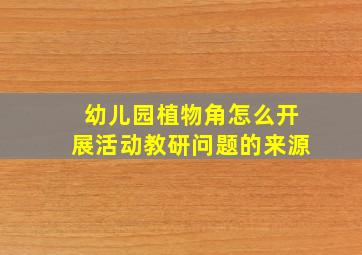 幼儿园植物角怎么开展活动教研问题的来源